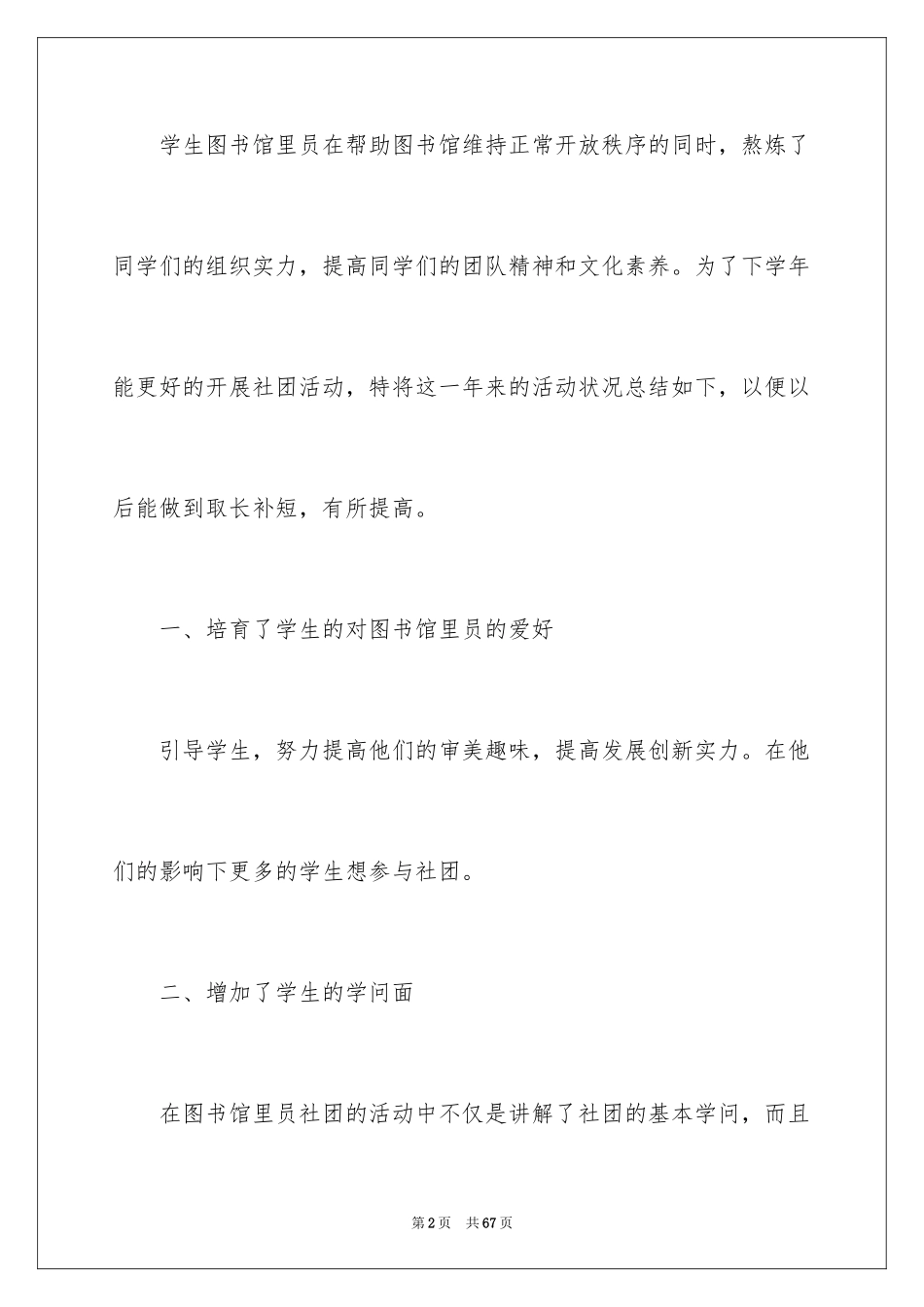 学生图书馆里员在帮助图书馆维持正常开放秩序的同时，熬炼了同学们的组织实力，提高同学们的团队精神和文化素养。为了下学年能更好的开展社团活动，特将这一年来的活动状况总结如下，以便以后能做到取长补短，有所提高。

一、培育了学生的对图书馆里员的爱好

引导学生，努力提高他们的审美趣味，提高发展创新实力。在他们的影响下更多的学生想参与社团。

二、增加了学生的学问面

在图书馆里员社团的活动中不仅是讲解了社团的基本学问，而且

第2页　共67页